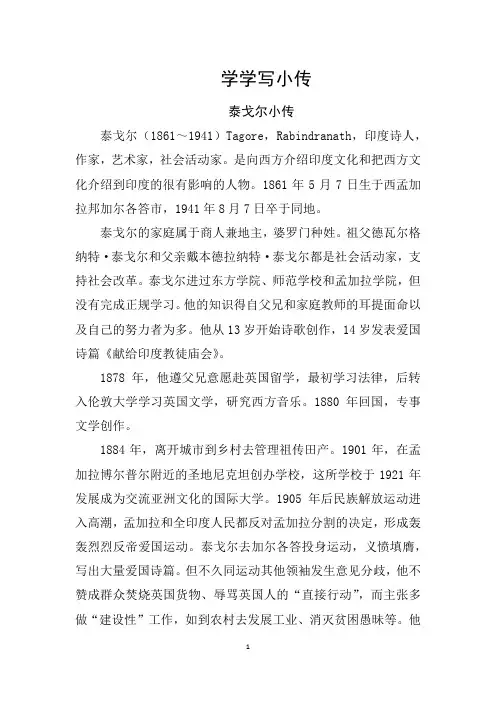 学学写小传

泰戈尔小传

泰戈尔（1861～1941）Tagore，Rabindranath，印度诗人，作家，艺术家，社会活动家。是向西方介绍印度文化和把西方文化介绍到印度的很有影响的人物。1861 年 5 月 7 日生于西孟加拉邦加尔各答市，1941 年 8 月 7 日卒于同地。

泰戈尔的家庭属于商人兼地主，婆罗门种姓。祖父德瓦尔格纳特·泰戈尔和父亲戴本德拉纳特·泰戈尔都是社会活动家，支持社会改革。泰戈尔进过东方学院、师范学校和孟加拉学院，但没有完成正规学习。他的知识得自父兄和家庭教师的耳提面命以及自己的努力者为多。他从 13 岁开始诗歌创作，14 岁发表爱国诗篇《献给印度教徒庙会》。

1878 年，他遵父兄意愿赴英国留学，最初学习法律，后转入伦敦大学学习英国文学，研究西方音乐。1880 年回国，专事文学创作。

1884 年，离开城市到乡村去管理祖传田产。1901 年，在孟加拉博尔普尔附近的圣地尼克坦创办学校，这所学校于 1921 年发展成为交流亚洲文化的国际大学。1905 年后民族解放运动进入高潮，孟加拉和全印度人民都反对孟加拉分割的决定，形成轰轰烈烈反帝爱国运动。泰戈尔去加尔各答投身运动，义愤填膺，写出大量爱国诗篇。但不久同运动其他领袖发生意见分歧，他不赞成群众焚烧英国货物、辱骂英国人的“直接行动”，而主张多做“建设性”工作，如到农村去发展工业、消灭贫困愚昧等。他

1